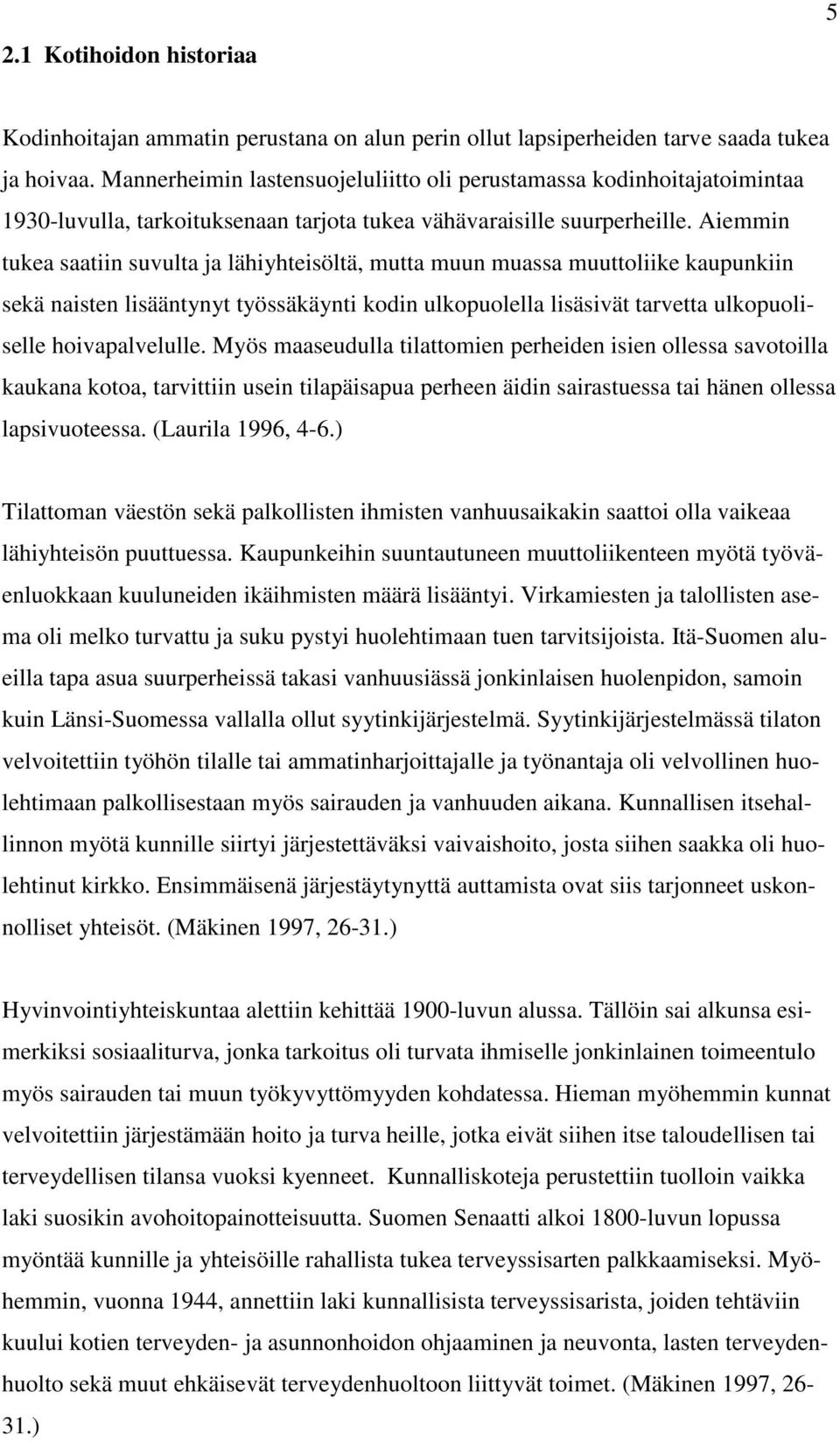 5

2.1 Kotihoidon historiaa

Kodinhoitajan ammatin perustana on alun perin ollut lapsiperheiden tarve saada tukea ja hoivaa. Mannerheimin lastensuojeluliitto oli perustamassa kodinhoitajatoimintaa 1930-luvulla, tarkoituksenaan tarjota tukea vähävaraisille suurperheille. Aiemmin tukea saatiin suvulta ja lähiyhteisöltä, mutta muun muassa muuttoliike kaupunkiin sekä naisten lisääntynyt työssäkäynti kodin ulkopuolella lisäsivät tarvetta ulkopuoliselle hoivapalvelulle. Myös maaseudulla tilattomien perheiden isien ollessa savotoilla kaukana kotoa, tarvittiin usein tilapäisapua perheen äidin sairastuessa tai hänen ollessa lapsivuoteessa. (Laurila 1996, 4-6.)

Tilattoman väestön sekä palkollisten ihmisten vanhuusaikakin saattoi olla vaikeaa lähiyhteisön puuttuessa. Kaupunkeihin suuntautuneen muuttoliikenteen myötä työväenluokkaan kuuluneiden ikäihmisten määrä lisääntyi. Virkamiesten ja talollisten asema oli melko turvattu ja suku pystyi huolehtimaan tuen tarvitsijoista. Itä-Suomen alueilla tapa asua suurperheissä takasi vanhuusiässä jonkinlaisen huolenpidon, samoin kuin Länsi-Suomessa vallalla ollut syytinkijärjestelmä. Syytinkijärjestelmässä tilaton velvoitettiin työhön tilalle tai ammatinharjoittajalle ja työnantaja oli velvollinen huolehtimaan palkollisestaan myös sairauden ja vanhuuden aikana. Kunnallisen itsehallinnon myötä kunnille siirtyi järjestettäväksi vaivaishoito, josta siihen saakka oli huolehtinut kirkko. Ensimmäisenä järjestäytynyttä auttamista ovat siis tarjonneet uskonnolliset yhteisöt. (Mäkinen 1997, 26-31.)

Hyvinvointiyhteiskuntaa alettiin kehittää 1900-luvun alussa. Tällöin sai alkunsa esimerkiksi sosiaaliturva, jonka tarkoitus oli turvata ihmiselle jonkinlainen toimeentulo myös sairauden tai muun työkyvyttömyyden kohdatessa. Hieman myöhemmin kunnat velvoitettiin järjestämään hoito ja turva heille, jotka eivät siihen itse taloudellisen tai terveydellisen tilansa vuoksi kyenneet. Kunnalliskoteja perustettiin tuolloin vaikka laki suosikin avohoitopainotteisuutta. Suomen Senaatti alkoi 1800-luvun lopussa myöntää kunnille ja yhteisöille rahallista tukea terveyssisarten palkkaamiseksi. Myöhemmin, vuonna 1944, annettiin laki kunnallisista terveyssisarista, joiden tehtäviin kuului kotien terveyden- ja asunnonhoidon ohjaaminen ja neuvonta, lasten terveydenhuolto sekä muut ehkäisevät terveydenhuoltoon liittyvät toimet. (Mäkinen 1997, 26-31.)